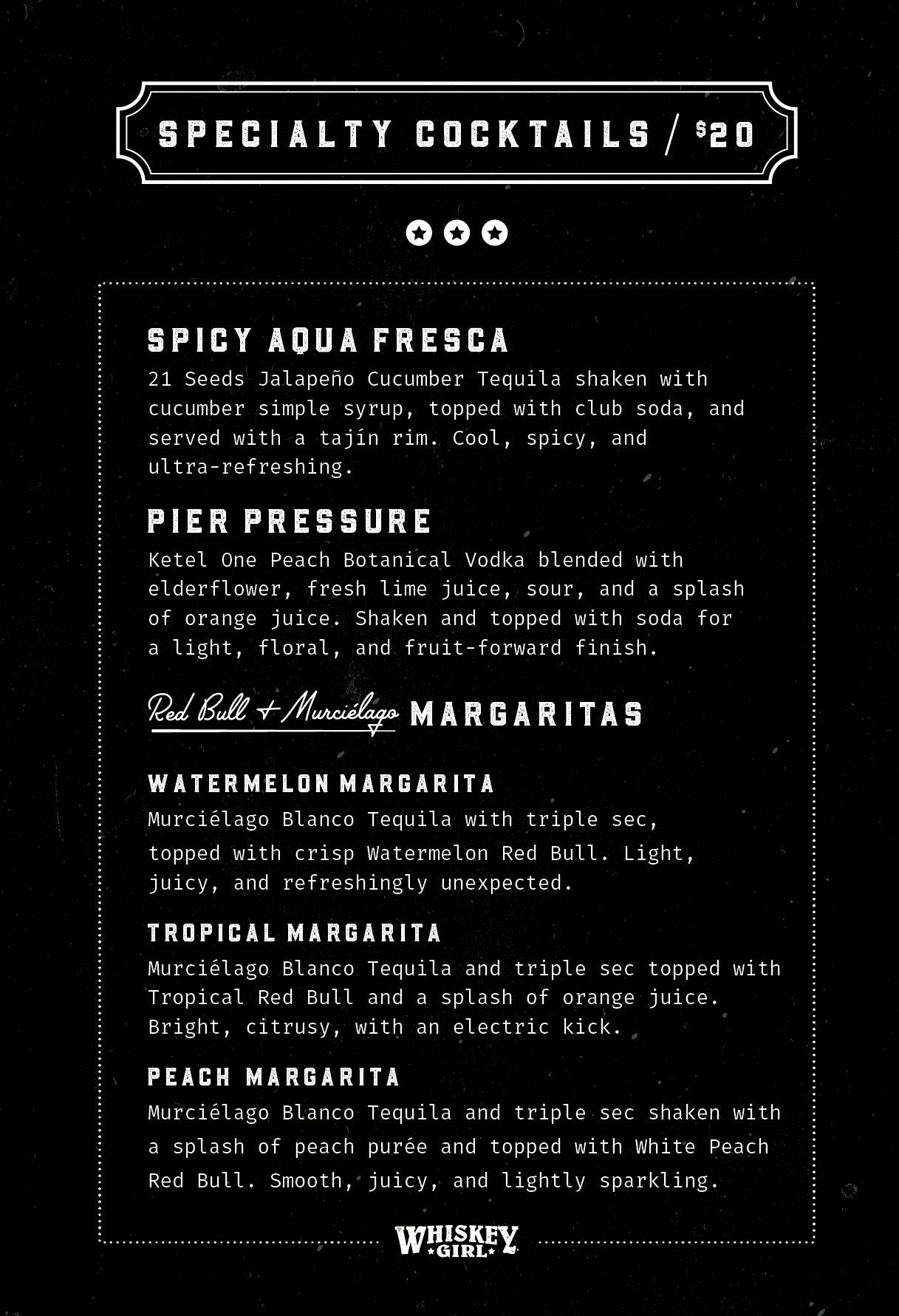 SPECIALTY COCKTAILS / $20

SPICY AQUA FRESCA
21 Seeds Jalapeño Cucumber Tequila shaken with cucumber simple syrup, topped with club soda, and served with a tajín rim. Cool, spicy, and ultra-refreshing.

PIER PRESSURE
Ketel One Peach Botanical Vodka blended with elderflower, fresh lime juice, sour, and a splash of orange juice. Shaken and topped with soda for a light, floral, and fruit-forward finish.

Red Bull + Murciélago MARGARITAS

WATERMELON MARGARITA
Murciélago Blanco Tequila with triple sec, topped with crisp Watermelon Red Bull. Light, juicy, and refreshingly unexpected.

TROPICAL MARGARITA
Murciélago Blanco Tequila and triple sec topped with Tropical Red Bull and a splash of orange juice. Bright, citrusy, with an electric kick.

PEACH MARGARITA
Murciélago Blanco Tequila and triple sec shaken with a splash of peach purée and topped with White Peach Red Bull. Smooth, juicy, and lightly sparkling.

WHISKEY GIRL